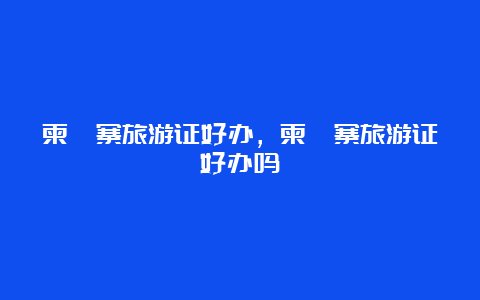 柬 寨旅游证好办，柬 寨旅游证好办吗